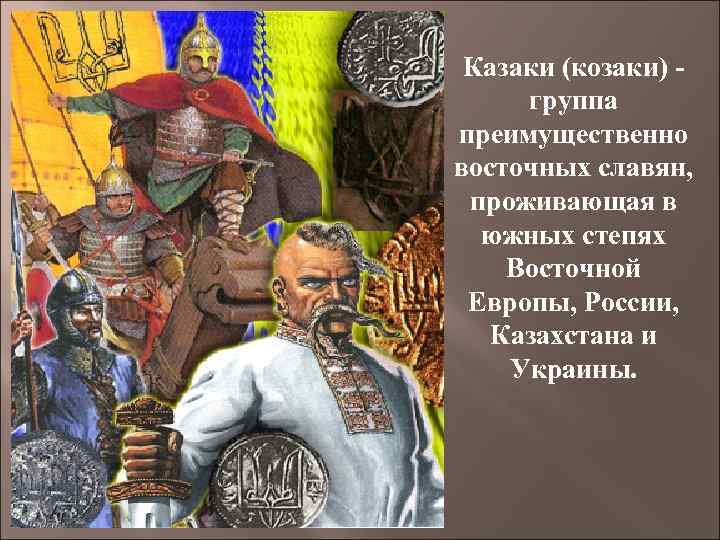 Казаки (козаки) - группа преимущественно восточных славян, проживающая в южных степях Восточной Европы, России, Казахстана и Украины.